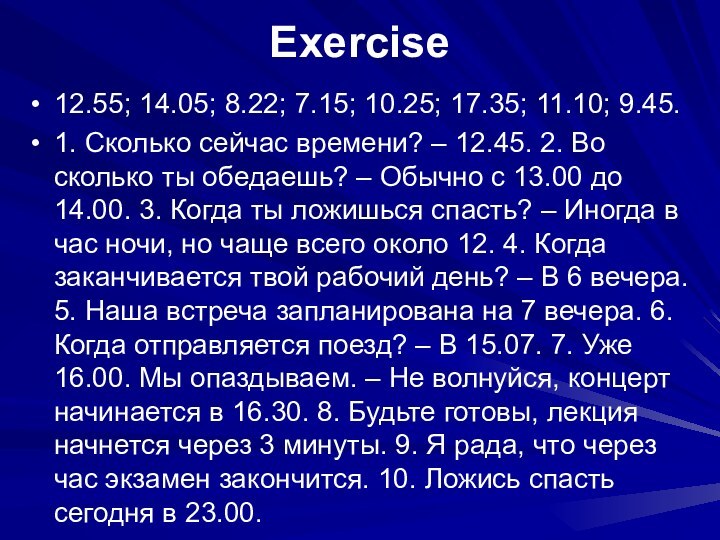 Exercise

• 12.55; 14.05; 8.22; 7.15; 10.25; 17.35; 11.10; 9.45.

• 1. Сколько сейчас времени? – 12.45. 2. Во сколько ты обедаешь? – Обычно с 13.00 до 14.00. 3. Когда ты ложишься спасть? – Иногда в час ночи, но чаще всего около 12. 4. Когда заканчивается твой рабочий день? – В 6 вечера. 5. Наша встреча запланирована на 7 вечера. 6. Когда отправляется поезд? – В 15.07. 7. Уже 16.00. Мы опаздываем. – Не волнуйся, концерт начинается в 16.30. 8. Будьте готовы, лекция начнется через 3 минуты. 9. Я рада, что через час экзамен закончится. 10. Ложись спасть сегодня в 23.00.